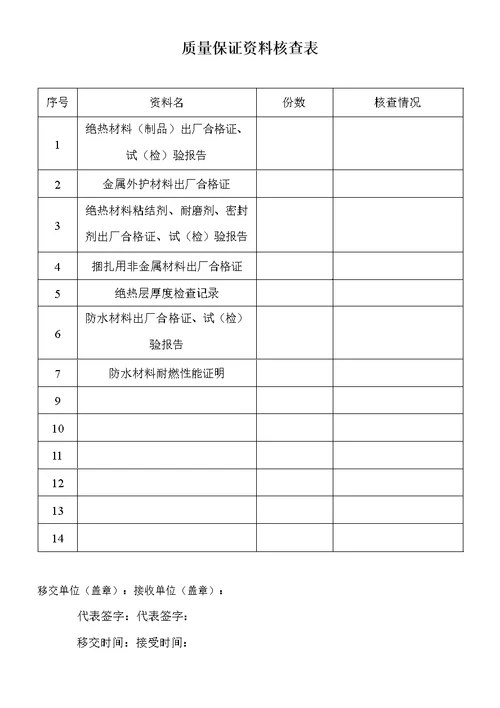 质量保证资料核查表

| 序号 | 资料名 | 份数 | 核查情况 |
|---|---|---|---|
| 1 | 绝热材料（制品）出厂合格证、试（检）验报告 | | |
| 2 | 金属外护材料出厂合格证 | | |
| 3 | 绝热材料粘结剂、耐磨剂、密封剂出厂合格证、试（检）验报告 | | |
| 4 | 捆扎用非金属材料出厂合格证 | | |
| 5 | 绝热层厚度检查记录 | | |
| 6 | 防水材料出厂合格证、试（检）验报告 | | |
| 7 | 防水材料耐燃性能证明 | | |
| 9 | | | |
| 10 | | | |
| 11 | | | |
| 12 | | | |
| 13 | | | |
| 14 | | | |

移交单位（盖章）：接收单位（盖章）：

代表签字：代表签字：

移交时间：接受时间：